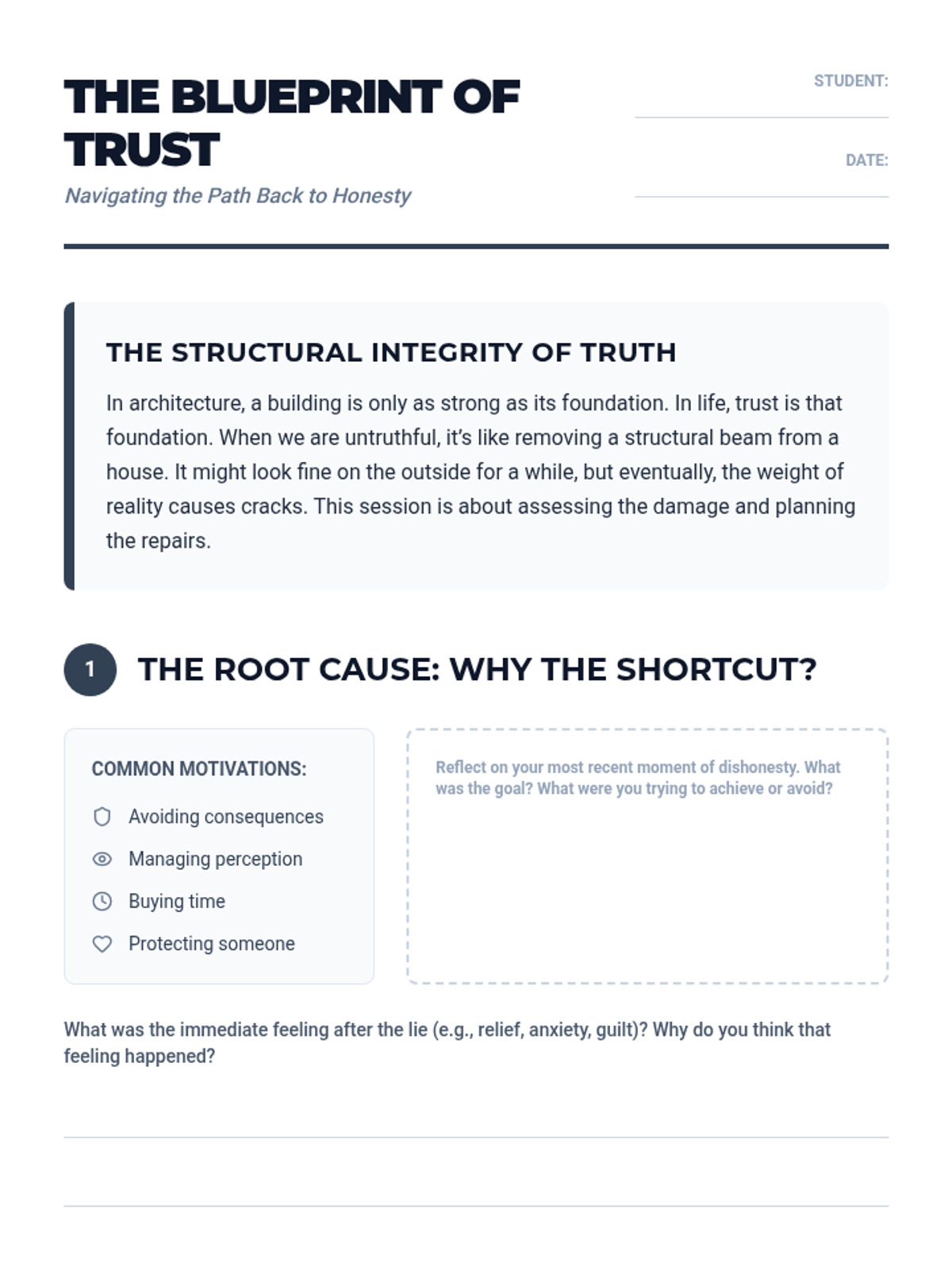 THE BLUEPRINT OF TRUST

Navigating the Path Back to Honesty

STUDENT:

DATE:

THE STRUCTURAL INTEGRITY OF TRUTH

In architecture, a building is only as strong as its foundation. In life, trust is that foundation. When we are untruthful, it's like removing a structural beam from a house. It might look fine on the outside for a while, but eventually, the weight of reality causes cracks. This session is about assessing the damage and planning the repairs.

1 THE ROOT CAUSE: WHY THE SHORTCUT?

COMMON MOTIVATIONS:

Avoiding consequences

Managing perception

Buying time

Protecting someone

Reflect on your most recent moment of dishonesty. What was the goal? What were you trying to achieve or avoid?

What was the immediate feeling after the lie (e.g., relief, anxiety, guilt)? Why do you think that feeling happened?